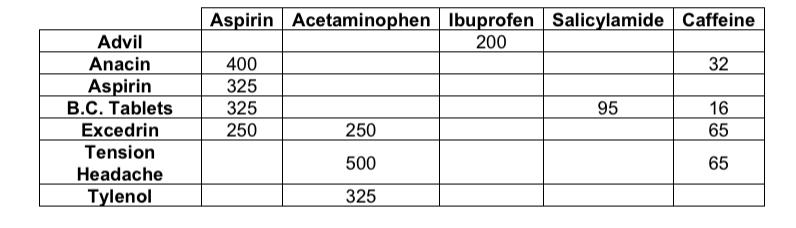 | | Aspirin | Acetaminophen | Ibuprofen | Salicylamide | Caffeine |
|---|---|---|---|---|---|
| Advil | | | 200 | | |
| Anacin | 400 | | | | 32 |
| Aspirin | 325 | | | | |
| B.C. Tablets | 325 | | | 95 | 16 |
| Excedrin | 250 | 250 | | | 65 |
| Tension Headache | | 500 | | | 65 |
| Tylenol | | 325 | | | |